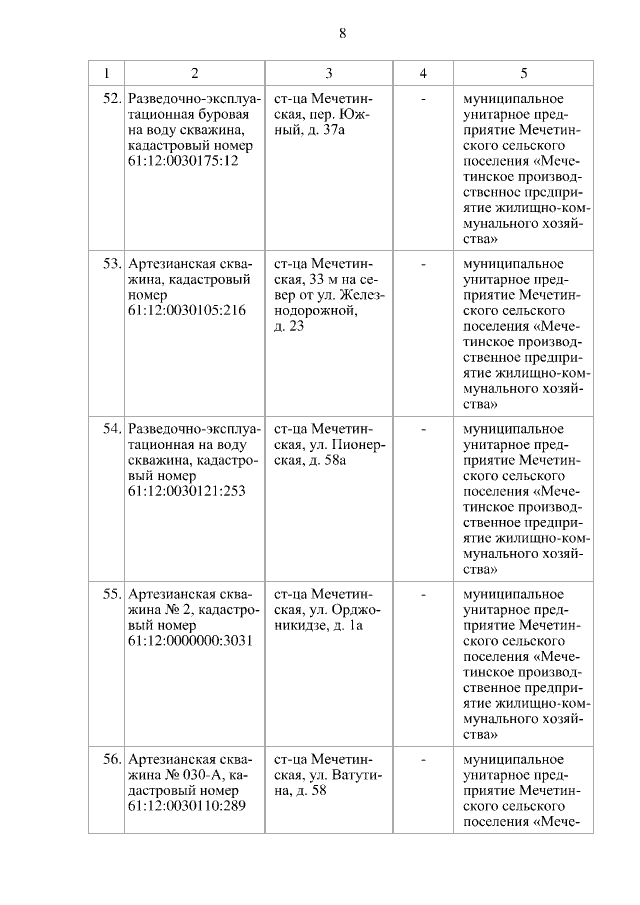 8

| 1 | 2 | 3 | 4 | 5 |
|---|---|---|---|---|
| 52. | Разведочно-эксплуатационная буровая на воду скважина, кадастровый номер 61:12:0030175:12 | ст-ца Мечетинская, пер. Южный, д. 37а | - | муниципальное унитарное предприятие Мечетинского сельского поселения «Мечетинское производственное предприятие жилищно-коммунального хозяйства» |
| 53. | Артезианская скважина, кадастровый номер 61:12:0030105:216 | ст-ца Мечетинская, 33 м на север от ул. Железнодорожной, д. 23 | - | муниципальное унитарное предприятие Мечетинского сельского поселения «Мечетинское производственное предприятие жилищно-коммунального хозяйства» |
| 54. | Разведочно-эксплуатационная на воду скважина, кадастровый номер 61:12:0030121:253 | ст-ца Мечетинская, ул. Пионерская, д. 58а | - | муниципальное унитарное предприятие Мечетинского сельского поселения «Мечетинское производственное предприятие жилищно-коммунального хозяйства» |
| 55. | Артезианская скважина № 2, кадастровый номер 61:12:0000000:3031 | ст-ца Мечетинская, ул. Орджоникидзе, д. 1а | - | муниципальное унитарное предприятие Мечетинского сельского поселения «Мечетинское производственное предприятие жилищно-коммунального хозяйства» |
| 56. | Артезианская скважина № 030-А, кадастровый номер 61:12:0030110:289 | ст-ца Мечетинская, ул. Ватутина, д. 58 | - | муниципальное унитарное предприятие Мечетинского сельского поселения «Мече- |